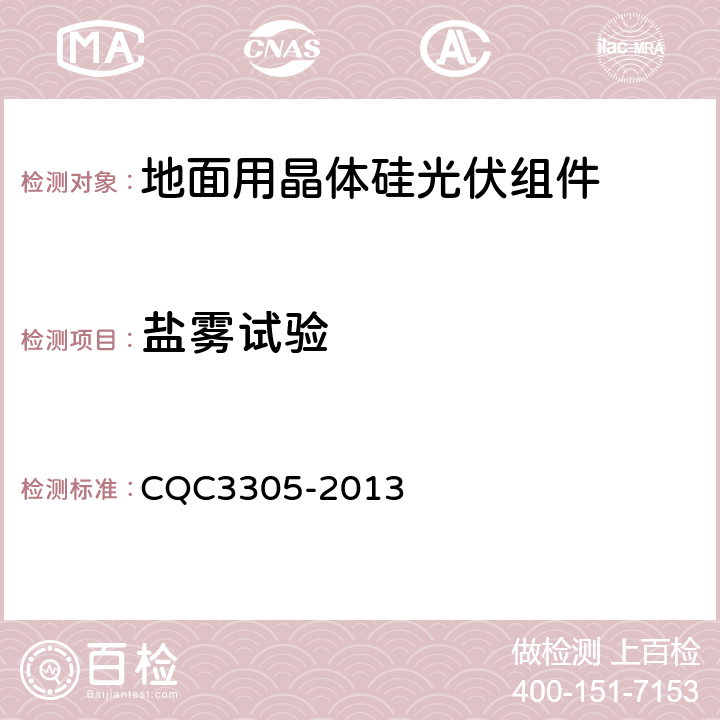 MA CNAS AC ilac-MRA

检测对象：地面用晶体硅光伏组件

检测项目：盐雾试验

检测标准：CQC3305-2013

百检
Baijiantest.com

做检测 上百检
400-151-7153